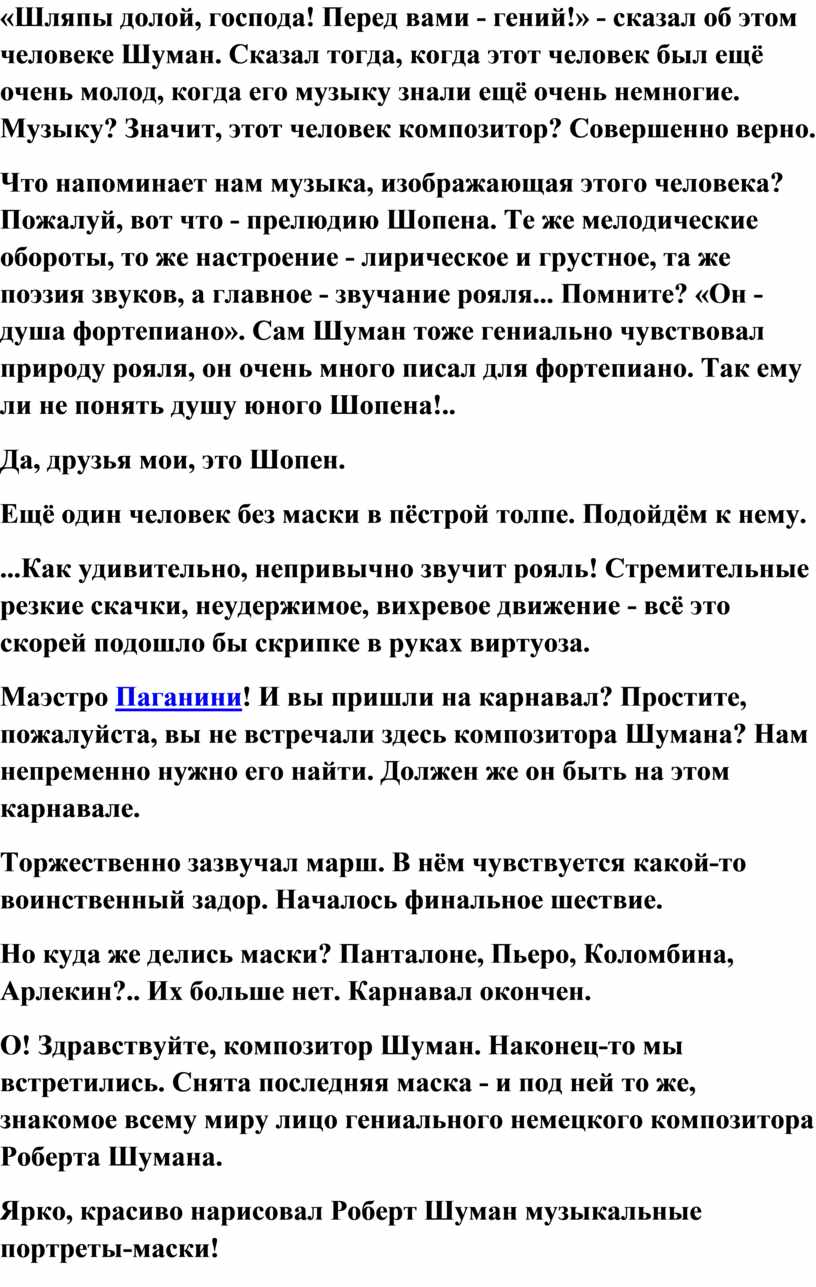 «Шляпы долой, господа! Перед вами - гений!» - сказал об этом человеке Шуман. Сказал тогда, когда этот человек был ещё очень молод, когда его музыку знали ещё очень немногие. Музыку? Значит, этот человек композитор? Совершенно верно.

Что напоминает нам музыка, изображающая этого человека? Пожалуй, вот что - прелюдию Шопена. Те же мелодические обороты, то же настроение - лирическое и грустное, та же поэзия звуков, а главное - звучание рояля... Помните? «Он - душа фортепиано». Сам Шуман тоже гениально чувствовал природу рояля, он очень много писал для фортепиано. Так ему ли не понять душу юного Шопена!..

Да, друзья мои, это Шопен.

Ещё один человек без маски в пёстрой толпе. Подойдём к нему.

...Как удивительно, непривычно звучит рояль! Стремительные резкие скачки, неудержимое, вихревое движение - всё это скорей подошло бы скрипке в руках виртуоза.

Маэстро Паганини! И вы пришли на карнавал? Простите, пожалуйста, вы не встречали здесь композитора Шумана? Нам непременно нужно его найти. Должен же он быть на этом карнавале.

Торжественно зазвучал марш. В нём чувствуется какой-то воинственный задор. Началось финальное шествие.

Но куда же делись маски? Панталоне, Пьеро, Коломбина, Арлекин?.. Их больше нет. Карнавал окончен.

О! Здравствуйте, композитор Шуман. Наконец-то мы встретились. Снята последняя маска - и под ней то же, знакомое всему миру лицо гениального немецкого композитора Роберта Шумана.

Ярко, красиво нарисовал Роберт Шуман музыкальные портреты-маски!